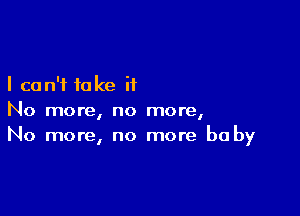 I can't take it
No more, no more,
No more, no more baby